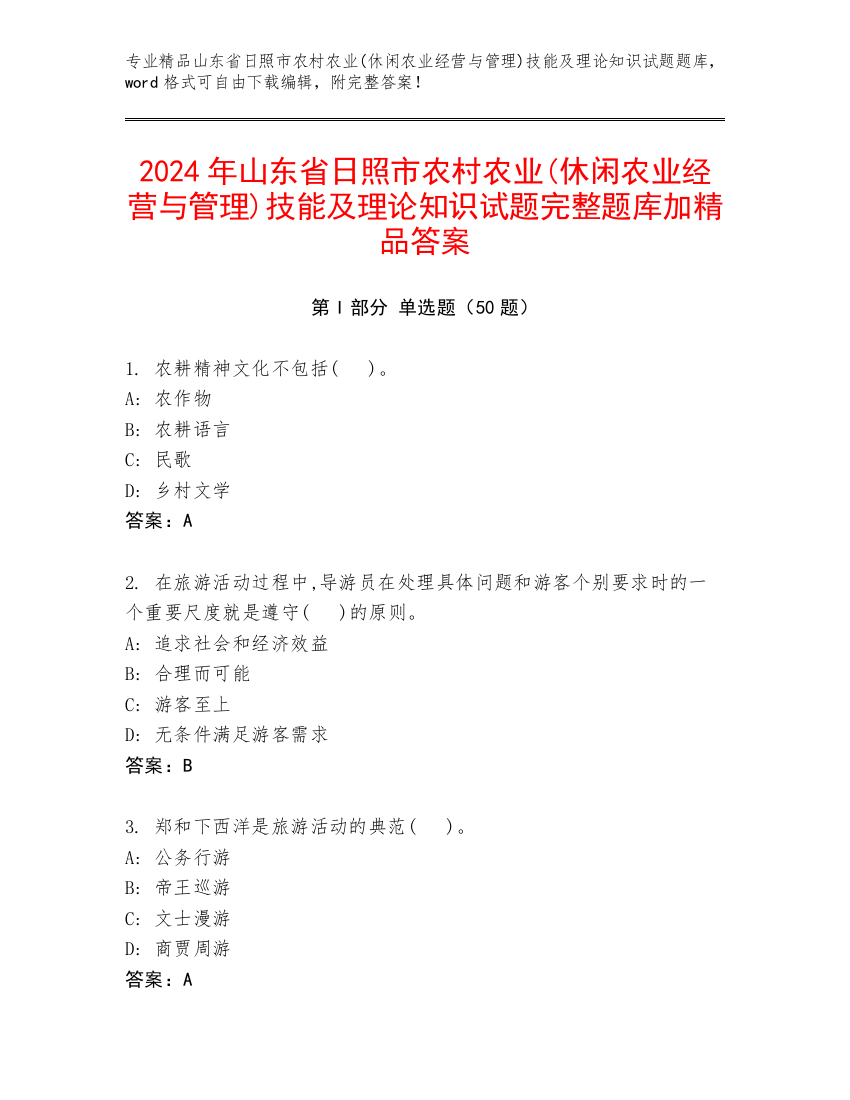 专业精品山东省日照市农村农业(休闲农业经营与管理)技能及理论知识试题题库，word 格式可自由下载编辑，附完整答案！

2024 年山东省日照市农村农业(休闲农业经营与管理)技能及理论知识试题完整题库加精品答案

第 I 部分 单选题（50 题）

1. 农耕精神文化不包括(　 )。
A: 农作物
B: 农耕语言
C: 民歌
D: 乡村文学
答案：A

2. 在旅游活动过程中,导游员在处理具体问题和游客个别要求时的一个重要尺度就是遵守(　 )的原则。
A: 追求社会和经济效益
B: 合理而可能
C: 游客至上
D: 无条件满足游客需求
答案：B

3. 郑和下西洋是旅游活动的典范(　 )。
A: 公务行游
B: 帝王巡游
C: 文士漫游
D: 商贾周游
答案：A